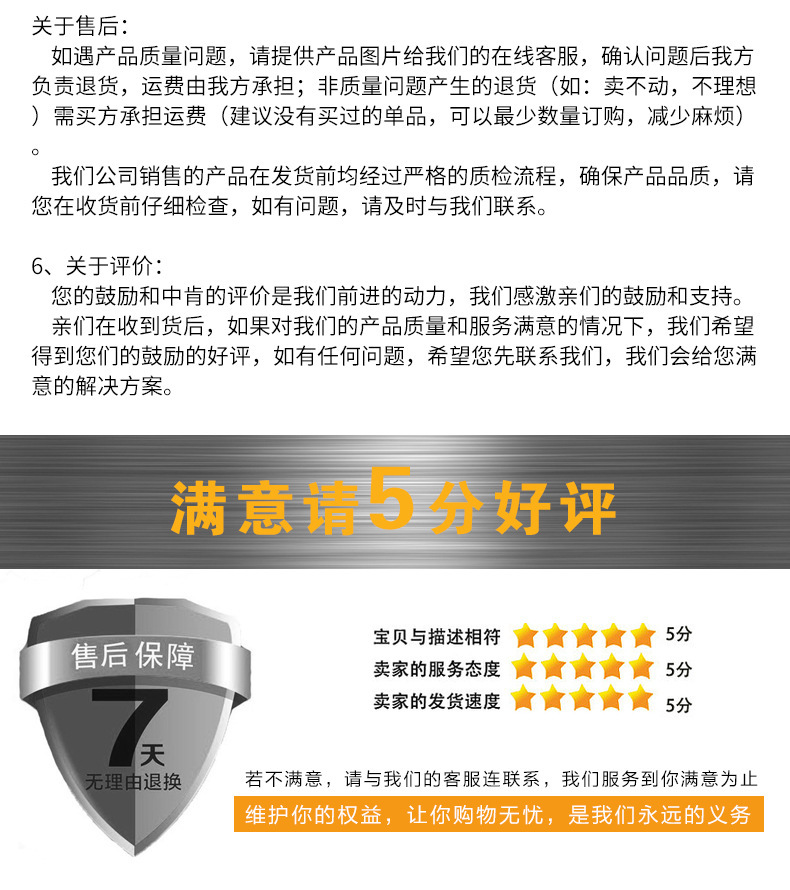 关于售后：

如遇产品质量问题，请提供产品图片给我们的在线客服，确认问题后我方负责退货，运费由我方承担；非质量问题产生的退货（如：卖不动，不理想）需买方承担运费（建议没有买过的单品，可以最少数量订购，减少麻烦）。

我们公司销售的产品在发货前均经过严格的质检流程，确保产品品质，请您在收货前仔细检查，如有问题，请及时与我们联系。

6、关于评价：

您的鼓励和中肯的评价是我们前进的动力，我们感激亲们的鼓励和支持。

亲们在收到货后，如果对我们的产品质量和服务满意的情况下，我们希望得到您们的鼓励的好评，如有任何问题，希望您先联系我们，我们会给您满意的解决方案。

满意请5分好评

售后保障
7天
无理由退换

宝贝与描述相符 5分
卖家的服务态度 5分
卖家的发货速度 5分

若不满意，请与我们的客服连联系，我们服务到你满意为止

维护你的权益，让你购物无忧，是我们永远的义务